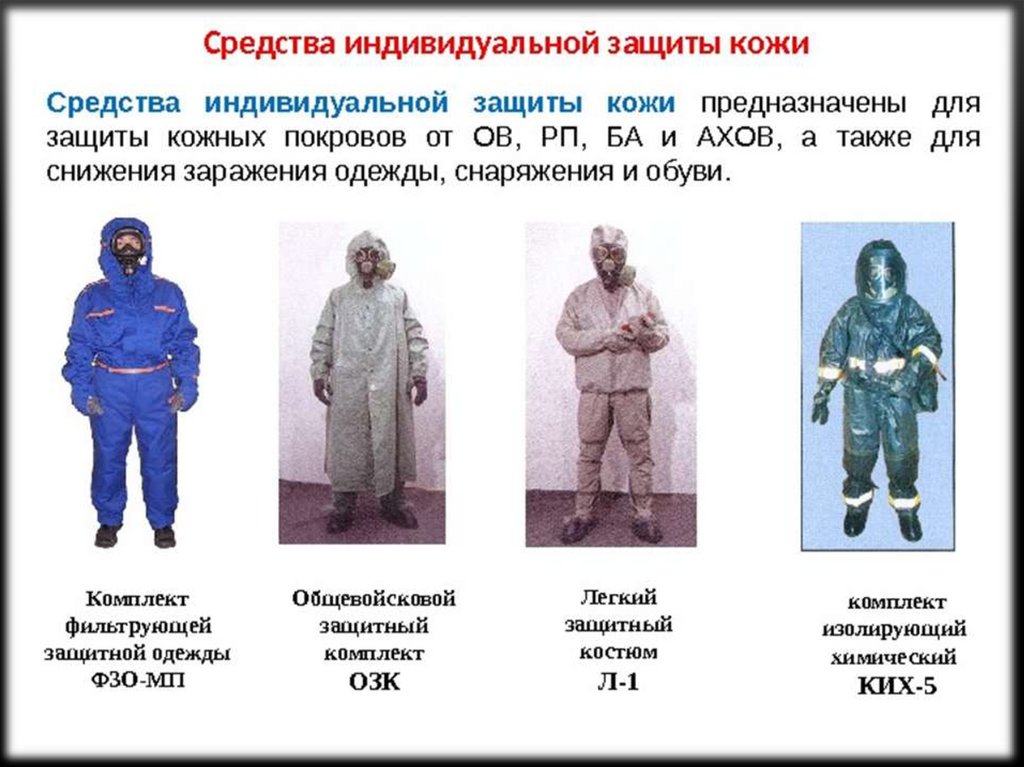 Средства индивидуальной защиты кожи

Средства индивидуальной защиты кожи предназначены для защиты кожных покровов от ОВ, РП, БА и АХОВ, а также для снижения заражения одежды, снаряжения и обуви.

Комплект
фильтрующей
защитной одежды
ФЗО-МП

Общевойсковой
защитный
комплект
ОЗК

Легкий
защитный
костюм
Л-1

комплект
изолирующий
химический
КИХ-5